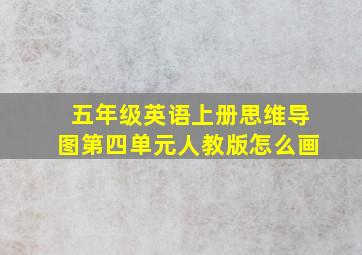 五年级英语上册思维导图第四单元人教版怎么画